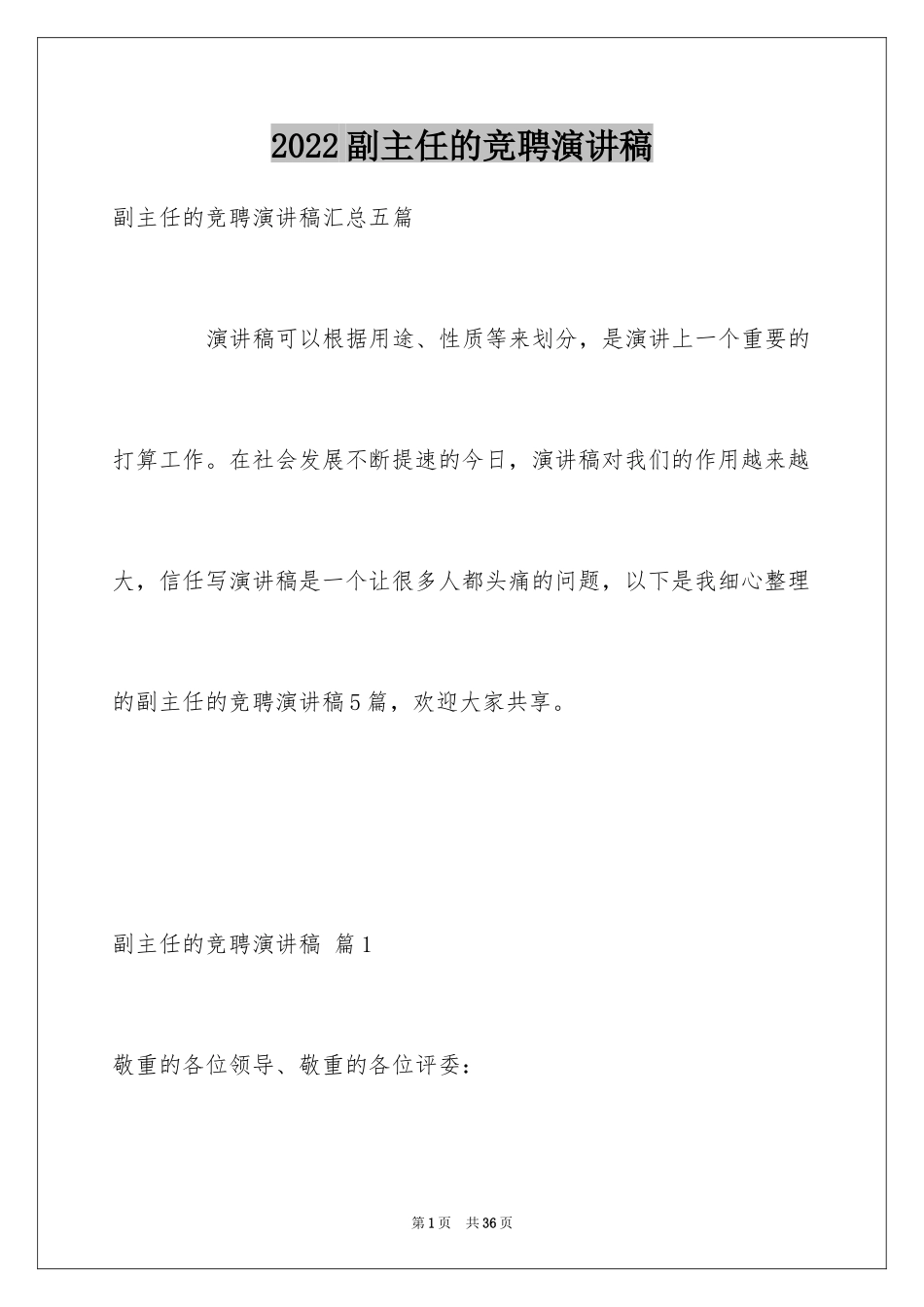 2022副主任的竞聘演讲稿

副主任的竞聘演讲稿汇总五篇

演讲稿可以根据用途、性质等来划分，是演讲上一个重要的打算工作。在社会发展不断提速的今日，演讲稿对我们的作用越来越大，信任写演讲稿是一个让很多人都头痛的问题，以下是我细心整理的副主任的竞聘演讲稿5篇，欢迎大家共享。

副主任的竞聘演讲稿 篇1

敬重的各位领导、敬重的各位评委：

第1页 共36页